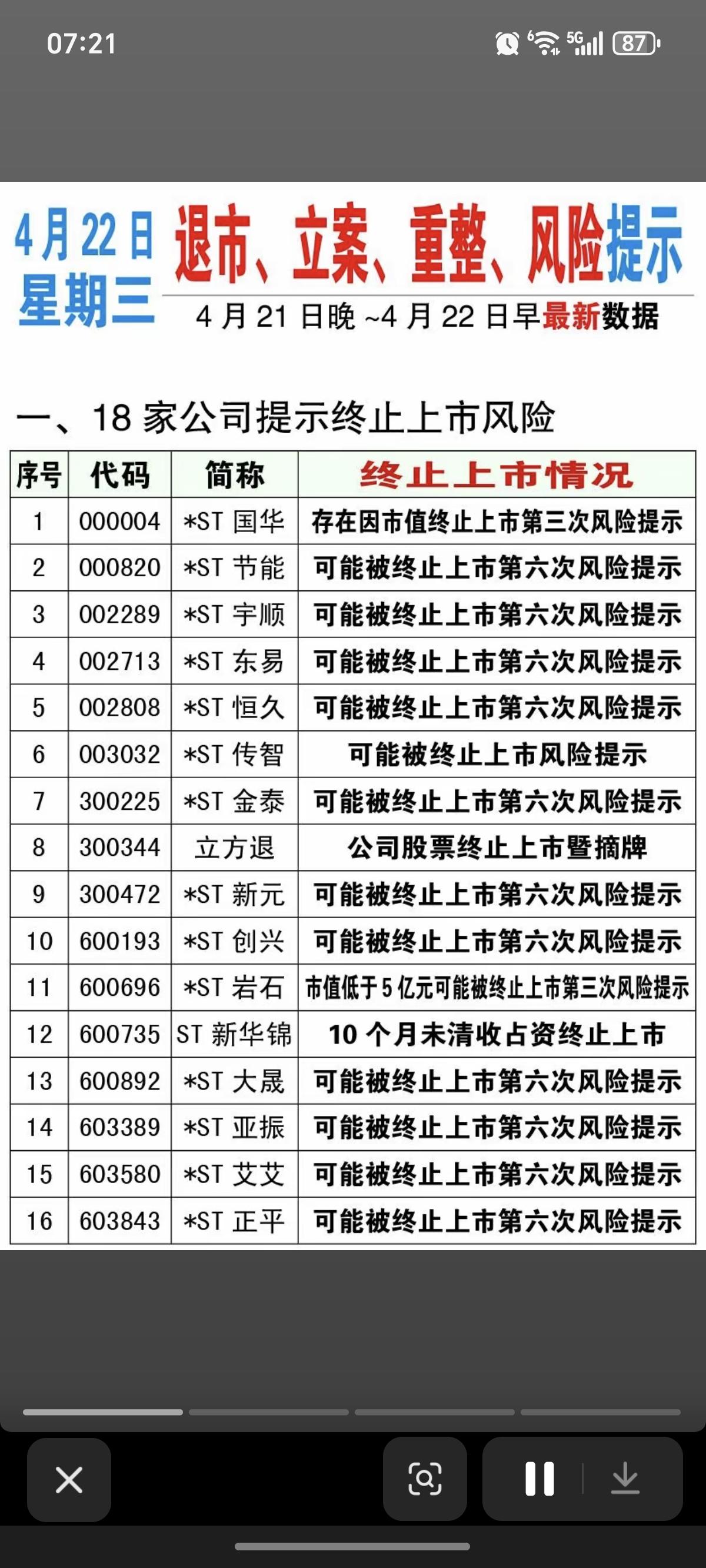 07:21

87

4月22日
星期三

退市、立案、重整、风险提示

4月21日晚~4月22日早最新数据

一、18家公司提示终止上市风险

| 序号 | 代码 | 简称 | 终止上市情况 |
|---|---|---|---|
| 1 | 000004 | *ST 国华 | 存在因市值终止上市第三次风险提示 |
| 2 | 000820 | *ST 节能 | 可能被终止上市第六次风险提示 |
| 3 | 002289 | *ST 宇顺 | 可能被终止上市第六次风险提示 |
| 4 | 002713 | *ST 东易 | 可能被终止上市第六次风险提示 |
| 5 | 002808 | *ST 恒久 | 可能被终止上市第六次风险提示 |
| 6 | 003032 | *ST 传智 | 可能被终止上市风险提示 |
| 7 | 300225 | *ST 金泰 | 可能被终止上市第六次风险提示 |
| 8 | 300344 | 立方退 | 公司股票终止上市暨摘牌 |
| 9 | 300472 | *ST 新元 | 可能被终止上市第六次风险提示 |
| 10 | 600193 | *ST 创兴 | 可能被终止上市第六次风险提示 |
| 11 | 600696 | *ST 岩石 | 市值低于5亿元可能被终止上市第三次风险提示 |
| 12 | 600735 | ST 新华锦 | 10个月未清收占资终止上市 |
| 13 | 600892 | *ST 大晟 | 可能被终止上市第六次风险提示 |
| 14 | 603389 | *ST 亚振 | 可能被终止上市第六次风险提示 |
| 15 | 603580 | *ST 艾艾 | 可能被终止上市第六次风险提示 |
| 16 | 603843 | *ST 正平 | 可能被终止上市第六次风险提示 |